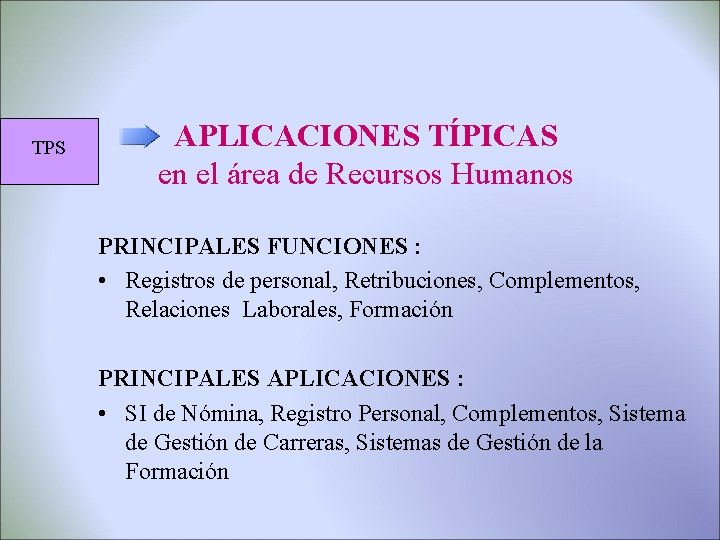 TPS

APLICACIONES TÍPICAS
en el área de Recursos Humanos

PRINCIPALES FUNCIONES :

• Registros de personal, Retribuciones, Complementos, Relaciones Laborales, Formación

PRINCIPALES APLICACIONES :

• SI de Nómina, Registro Personal, Complementos, Sistema de Gestión de Carreras, Sistemas de Gestión de la Formación